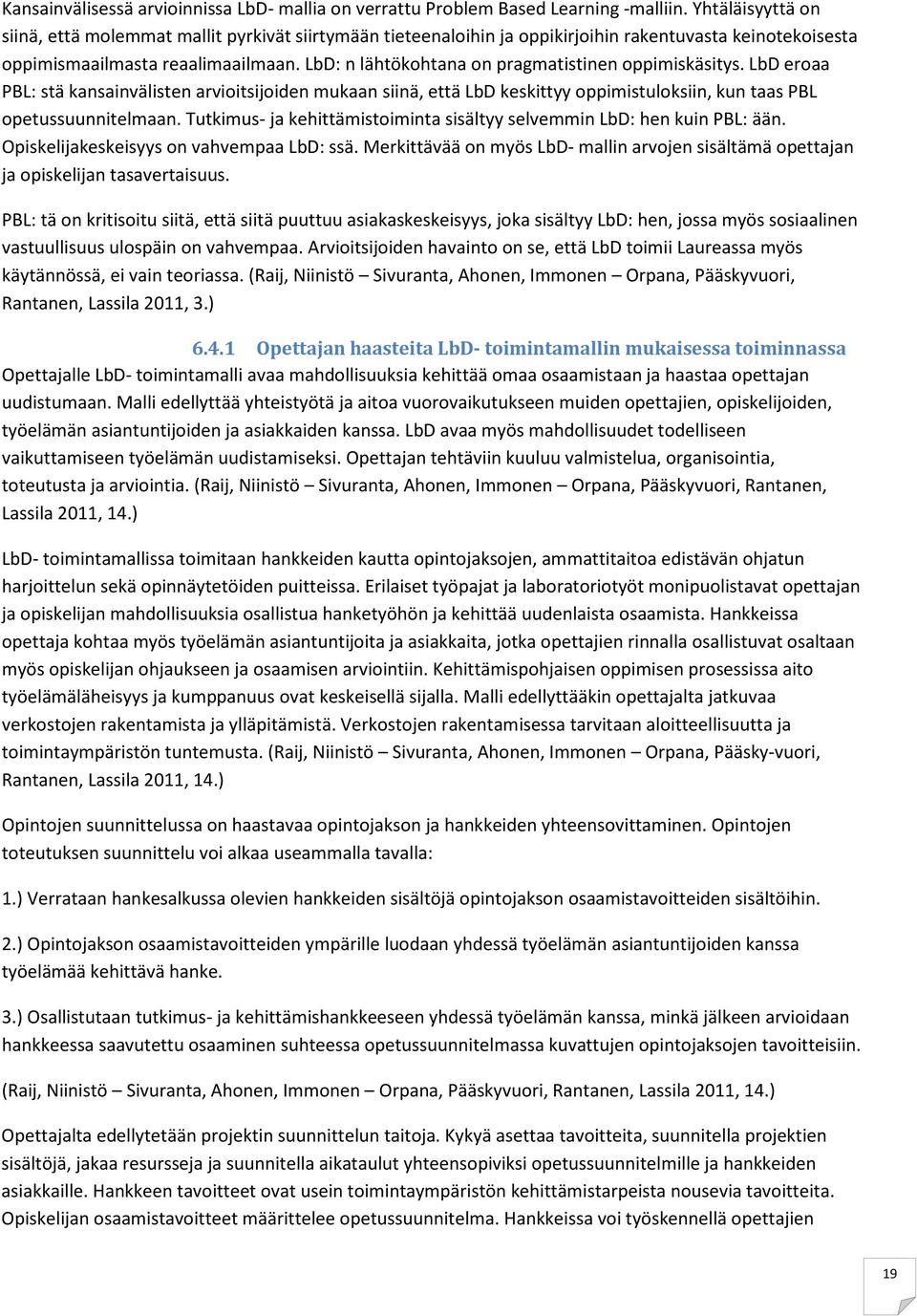 Kansainvälisessä arvioinnissa LbD- mallia on verrattu Problem Based Learning -malliin. Yhtäläisyyttä on siinä, että molemmat mallit pyrkivät siirtymään tieteenaloihin ja oppikirjoihin rakentuvasta keinotekoisesta oppimismaailmasta reaalimaailmaan. LbD: n lähtökohtana on pragmatistinen oppimiskäsitys. LbD eroaa PBL: stä kansainvälisten arvioitsijoiden mukaan siinä, että LbD keskittyy oppimistuloksiin, kun taas PBL opetussuunnitelmaan. Tutkimus- ja kehittämistoiminta sisältyy selvemmin LbD: hen kuin PBL: ään. Opiskelijakeskeisyys on vahvempaa LbD: ssä. Merkittävää on myös LbD- mallin arvojen sisältämä opettajan ja opiskelijan tasavertaisuus.

PBL: tä on kritisoitu siitä, että siitä puuttuu asiakaskeskeisyys, joka sisältyy LbD: hen, jossa myös sosiaalinen vastuullisuus ulospäin on vahvempaa. Arvioitsijoiden havainto on se, että LbD toimii Laureassa myös käytännössä, ei vain teoriassa. (Raij, Niinistö – Sivuranta, Ahonen, Immonen – Orpana, Pääskyvuori, Rantanen, Lassila 2011, 3.)

6.4.1 Opettajan haasteita LbD- toimintamallin mukaisessa toiminnassa

Opettajalle LbD- toimintamalli avaa mahdollisuuksia kehittää omaa osaamistaan ja haastaa opettajan uudistumaan. Malli edellyttää yhteistyötä ja aitoa vuorovaikutukseen muiden opettajien, opiskelijoiden, työelämän asiantuntijoiden ja asiakkaiden kanssa. LbD avaa myös mahdollisuudet todelliseen vaikuttamiseen työelämän uudistamiseksi. Opettajan tehtäviin kuuluu valmistelua, organisointia, toteutusta ja arviointia. (Raij, Niinistö – Sivuranta, Ahonen, Immonen – Orpana, Pääskyvuori, Rantanen, Lassila 2011, 14.)

LbD- toimintamallissa toimitaan hankkeiden kautta opintojaksojen, ammattitaitoa edistävän ohjatun harjoittelun sekä opinnäytetöiden puitteissa. Erilaiset työpajat ja laboratoriotyöt monipuolistavat opettajan ja opiskelijan mahdollisuuksia osallistua hanketyöhön ja kehittää uudenlaista osaamista. Hankkeissa opettaja kohtaa myös työelämän asiantuntijoita ja asiakkaita, jotka opettajien rinnalla osallistuvat osaltaan myös opiskelijan ohjaukseen ja osaamisen arviointiin. Kehittämispohjaisen oppimisen prosessissa aito työelämäläheisyys ja kumppanuus ovat keskeisellä sijalla. Malli edellyttääkin opettajalta jatkuvaa verkostojen rakentamista ja ylläpitämistä. Verkostojen rakentamisessa tarvitaan aloitteellisuutta ja toimintaympäristön tuntemusta. (Raij, Niinistö – Sivuranta, Ahonen, Immonen – Orpana, Pääsky-vuori, Rantanen, Lassila 2011, 14.)

Opintojen suunnittelussa on haastavaa opintojakson ja hankkeiden yhteensovittaminen. Opintojen toteutuksen suunnittelu voi alkaa useammalla tavalla:

1.) Verrataan hankesalkussa olevien hankkeiden sisältöjä opintojakson osaamistavoitteiden sisältöihin.

2.) Opintojakson osaamistavoitteiden ympärille luodaan yhdessä työelämän asiantuntijoiden kanssa työelämää kehittävä hanke.

3.) Osallistutaan tutkimus- ja kehittämishankkeeseen yhdessä työelämän kanssa, minkä jälkeen arvioidaan hankkeessa saavutettu osaaminen suhteessa opetussuunnitelmassa kuvattujen opintojaksojen tavoitteisiin.

(Raij, Niinistö – Sivuranta, Ahonen, Immonen – Orpana, Pääskyvuori, Rantanen, Lassila 2011, 14.)

Opettajalta edellytetään projektin suunnittelun taitoja. Kykyä asettaa tavoitteita, suunnitella projektien sisältöjä, jakaa resursseja ja suunnitella aikataulut yhteensopiviksi opetussuunnitelmille ja hankkeiden asiakkaille. Hankkeen tavoitteet ovat usein toimintaympäristön kehittämistarpeista nousevia tavoitteita. Opiskelijan osaamistavoitteet määrittelee opetussuunnitelma. Hankkeissa voi työskennellä opettajien

19